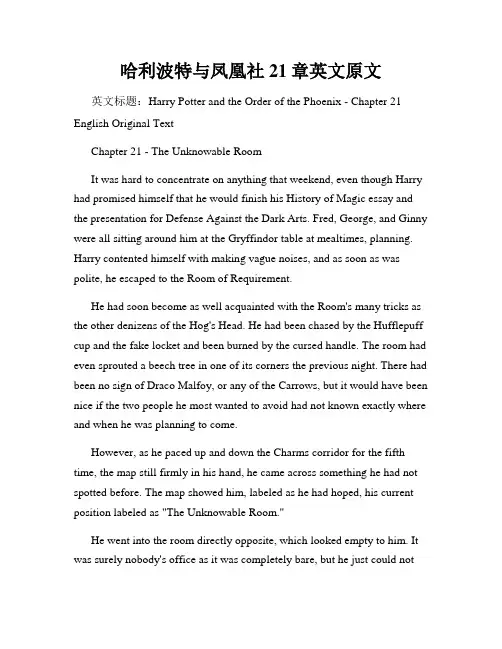 哈利波特与凤凰社 21 章英文原文

英文标题：Harry Potter and the Order of the Phoenix - Chapter 21 English Original Text

Chapter 21 - The Unknowable Room

It was hard to concentrate on anything that weekend, even though Harry had promised himself that he would finish his History of Magic essay and the presentation for Defense Against the Dark Arts. Fred, George, and Ginny were all sitting around him at the Gryffindor table at mealtimes, planning. Harry contented himself with making vague noises, and as soon as was polite, he escaped to the Room of Requirement.

He had soon become as well acquainted with the Room's many tricks as the other denizens of the Hog's Head. He had been chased by the Hufflepuff cup and the fake locket and been burned by the cursed handle. The room had even sprouted a beech tree in one of its corners the previous night. There had been no sign of Draco Malfoy, or any of the Carrows, but it would have been nice if the two people he most wanted to avoid had not known exactly where and when he was planning to come.

However, as he paced up and down the Charms corridor for the fifth time, the map still firmly in his hand, he came across something he had not spotted before. The map showed him, labeled as he had hoped, his current position labeled as "The Unknowable Room."

He went into the room directly opposite, which looked empty to him. It was surely nobody's office as it was completely bare, but he just could not